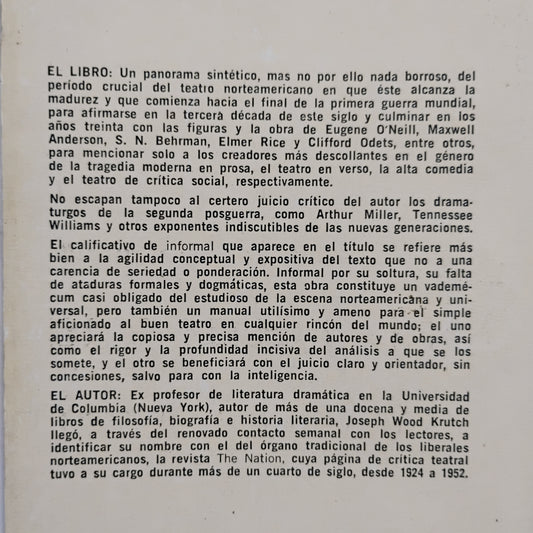 EL LIBRO: Un panorama sintético, mas no por ello nada borroso, del período crucial del teatro norteamericano en que éste alcanza la madurez y que comienza hacia el final de la primera guerra mundial, para afirmarse en la tercera década de este siglo y culminar en los años treinta con las figuras y la obra de Eugene O'Neill, Maxwell Anderson, S. N. Behrman, Elmer Rice y Clifford Odets, entre otros, para mencionar solo a los creadores más descollantes en el género de la tragedia moderna en prosa, el teatro en verso, la alta comedia y el teatro de crítica social, respectivamente.

No escapan tampoco al certero juicio crítico del autor los dramaturgos de la segunda posguerra, como Arthur Miller, Tennessee Williams y otros exponentes indiscutibles de las nuevas generaciones.

El calificativo de informal que aparece en el título se refiere más bien a la agilidad conceptual y expositiva del texto que no a una carencia de seriedad o ponderación. Informal por su soltura, su falta de ataduras formales y dogmáticas, esta obra constituye un vademécum casi obligado del estudioso de la escena norteamericana y universal, pero también un manual utilísimo y ameno para el simple aficionado al buen teatro en cualquier rincón del mundo; el uno apreciará la copiosa y precisa mención de autores y de obras, así como el rigor y la profundidad incisiva del análisis a que se los somete, y el otro se beneficiará con el juicio claro y orientador, sin concesiones, salvo para con la inteligencia.

EL AUTOR: Ex profesor de literatura dramática en la Universidad de Columbia (Nueva York), autor de más de una docena y media de libros de filosofía, biografía e historia literaria, Joseph Wood Krutch llegó, a través del renovado contacto semanal con los lectores, a identificar su nombre con el del órgano tradicional de los liberales norteamericanos, la revista The Nation, cuya página de crítica teatral tuvo a su cargo durante más de un cuarto de siglo, desde 1924 a 1952.